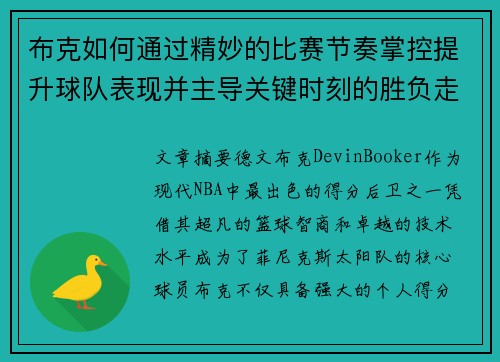 布克如何通过精妙的比赛节奏掌控提升球队表现并主导关键时刻的胜负走

文章摘要德文布克DevinBooker作为现代NBA中最出色的得分后卫之一凭借其超凡的篮球智商和卓越的技术水平成为了菲尼克斯太阳队的核心球员布克不仅具备强大的个人得分